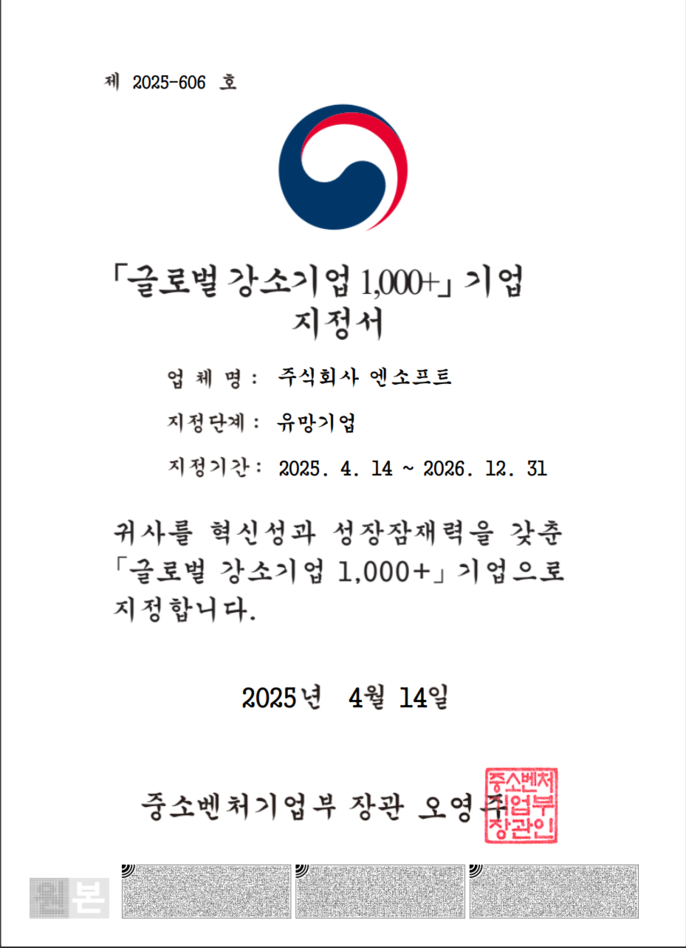 제 2025-606 호

「글로벌 강소기업 1,000+」 기업
지정서

업 체 명 : 주식회사 엔소프트

지정단계 : 유망기업

지정기간 : 2025. 4. 14 ~ 2026. 12. 31

귀사를 혁신성과 성장잠재력을 갖춘 「글로벌 강소기업 1,000+」 기업으로 지정합니다.

2025년 4월 14일

중소벤처기업부 장관 오영주

중소벤처기업부장관인

원본